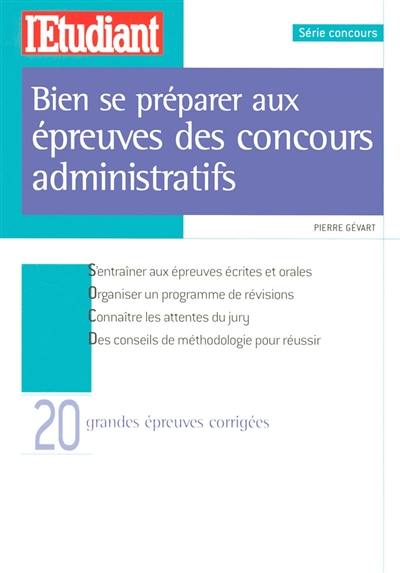 l'Etudiant

Série concours

Bien se préparer aux épreuves des concours administratifs

PIERRE GÉVART

S'entraîner aux épreuves écrites et orales

Organiser un programme de révisions

Connaître les attentes du jury

Des conseils de méthodologie pour réussir

20 grandes épreuves corrigées